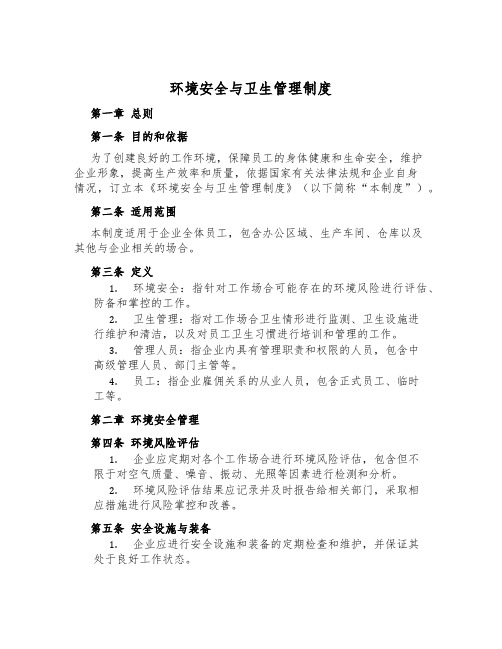 环境安全与卫生管理制度

第一章 总则

第一条 目的和依据

为了创建良好的工作环境，保障员工的身体健康和生命安全，维护企业形象，提高生产效率和质量，依据国家有关法律法规和企业自身情况，订立本《环境安全与卫生管理制度》（以下简称“本制度”）。

第二条 适用范围

本制度适用于企业全体员工，包含办公区域、生产车间、仓库以及其他与企业相关的场合。

第三条 定义

1. 环境安全：指针对工作场合可能存在的环境风险进行评估、防备和掌控的工作。

2. 卫生管理：指对工作场合卫生情形进行监测、卫生设施进行维护和清洁，以及对员工卫生习惯进行培训和管理的工作。

3. 管理人员：指企业内具有管理职责和权限的人员，包含中高级管理人员、部门主管等。

4. 员工：指企业雇佣关系的从业人员，包含正式员工、临时工等。

第二章 环境安全管理

第四条 环境风险评估

1. 企业应定期对各个工作场合进行环境风险评估，包含但不限于对空气质量、噪音、振动、光照等因素进行检测和分析。

2. 环境风险评估结果应记录并及时报告给相关部门，采取相应措施进行风险掌控和改善。

第五条 安全设施与装备

1. 企业应进行安全设施和装备的定期检查和维护，并保证其处于良好工作状态。